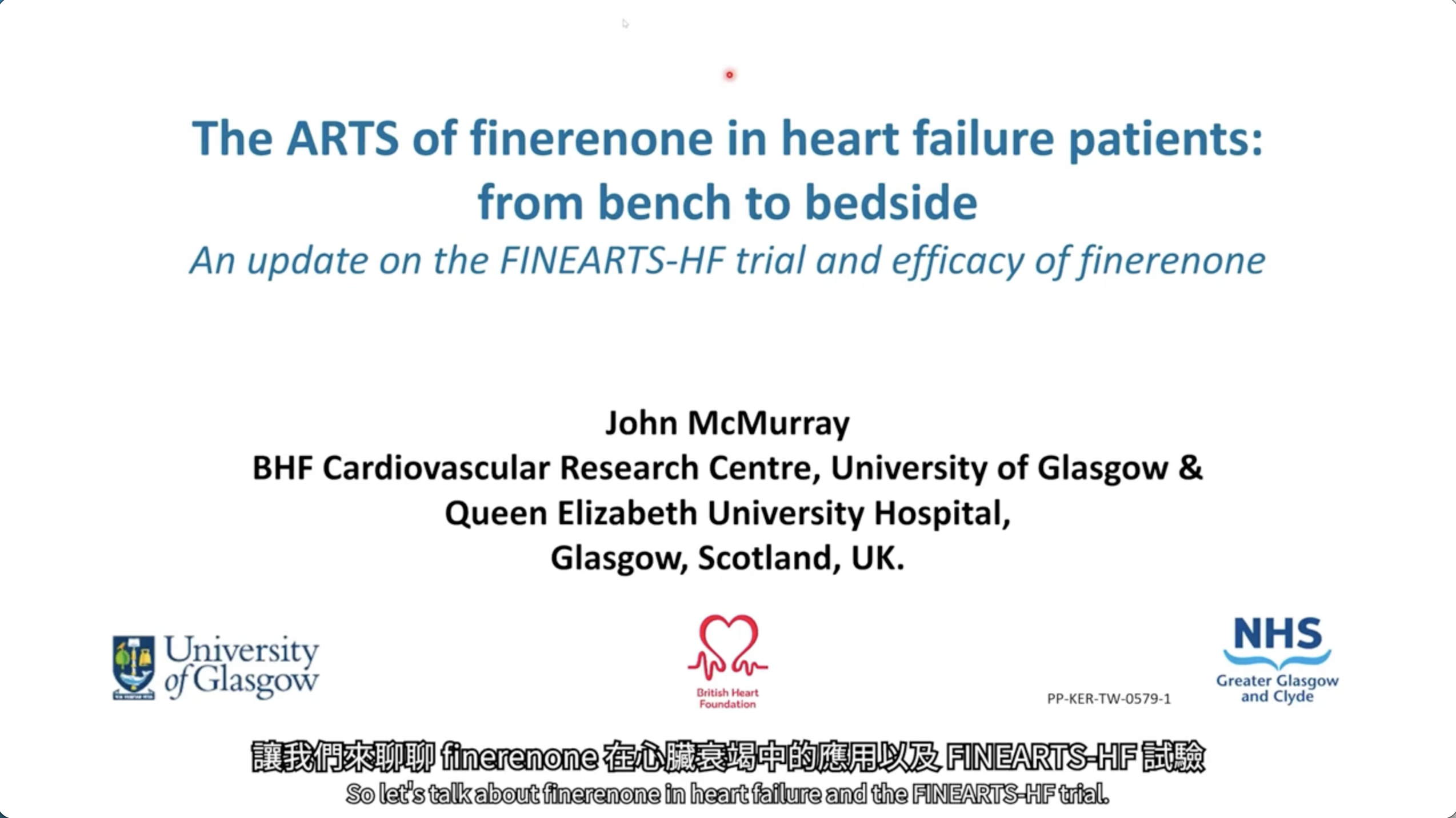 The ARTS of finerenone in heart failure patients: from bench to bedside

An update on the FINEARTS-HF trial and efficacy of finerenone

John McMurray
BHF Cardiovascular Research Centre, University of Glasgow &
Queen Elizabeth University Hospital,
Glasgow, Scotland, UK.

University of Glasgow

British Heart Foundation

PP-KER-TW-0579-1

NHS
Greater Glasgow and Clyde

讓我們來聊聊finerenone在心臟衰竭中的應用以及FINEARTS-HF試驗

So let's talk about finerenone in heart failure and the FINEARTS-HF trial.